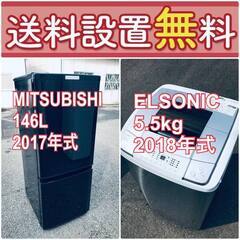 送料設置無料

MITSUBISHI
146L
2017年式

ELSONIC
5.5kg
2018年式